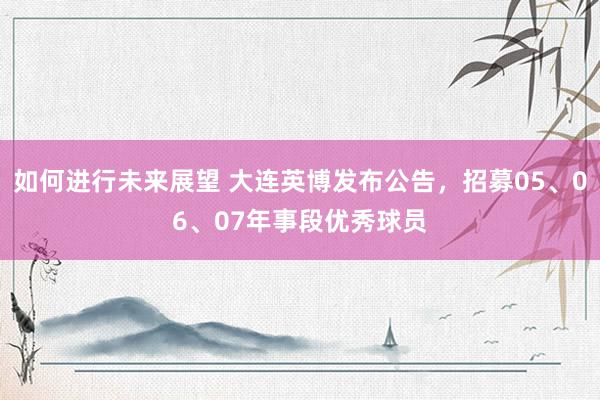 如何进行未来展望 大连英博发布公告，招募05、06、07年事段优秀球员